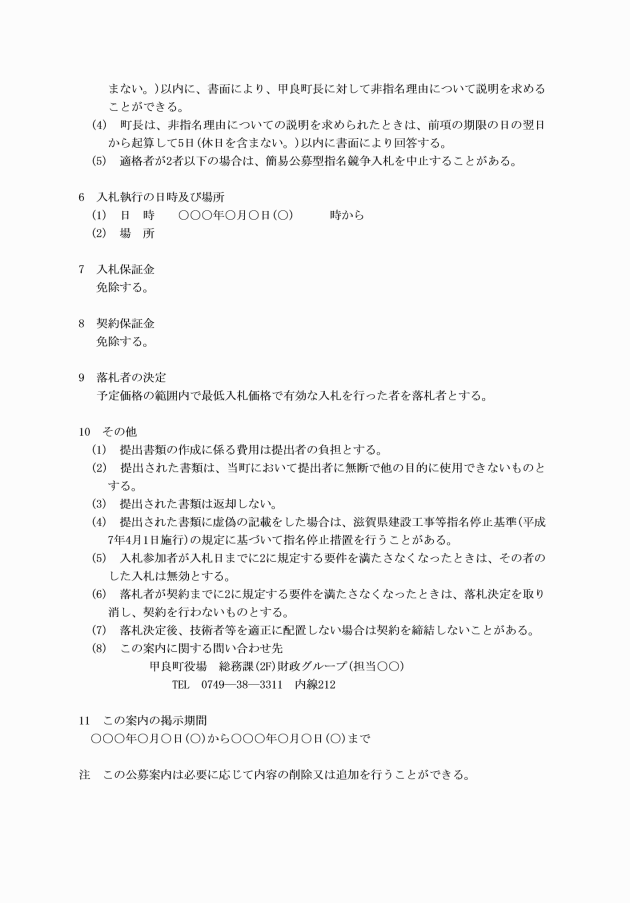 まない。）以内に、書面により、甲良町長に対して非指名理由について説明を求めることができる。

(4)　町長は、非指名理由についての説明を求められたときは、前項の期限の日の翌日から起算して5日（休日を含まない。）以内に書面により回答する。

(5)　適格者が2者以下の場合は、簡易公募型指名競争入札を中止することがある。

6　入札執行の日時及び場所
(1)　日　時　　○○○年○月○日（○）　　　時から
(2)　場　所

7　入札保証金
免除する。

8　契約保証金
免除する。

9　落札者の決定
予定価格の範囲内で最低入札価格で有効な入札を行った者を落札者とする。

10　その他
(1)　提出書類の作成に係る費用は提出者の負担とする。
(2)　提出された書類は、当町において提出者に無断で他の目的に使用できないものとする。
(3)　提出された書類は返却しない。
(4)　提出された書類に虚偽の記載をした場合は、滋賀県建設工事等指名停止基準（平成7年4月1日施行）の規定に基づいて指名停止措置を行うことがある。
(5)　入札参加者が入札日までに2に規定する要件を満たさなくなったときは、その者のした入札は無効とする。
(6)　落札者が契約までに2に規定する要件を満たさなくなったときは、落札決定を取り消し、契約を行わないものとする。
(7)　落札決定後、技術者等を適正に配置しない場合は契約を締結しないことがある。
(8)　この案内に関する問い合わせ先
甲良町役場　総務課（2F）財政グループ（担当○○）
TEL　0749―38―3311　内線212

11　この案内の掲示期間
○○○年○月○日（○）から○○○年○月○日（○）まで

注　この公募案内は必要に応じて内容の削除又は追加を行うことができる。